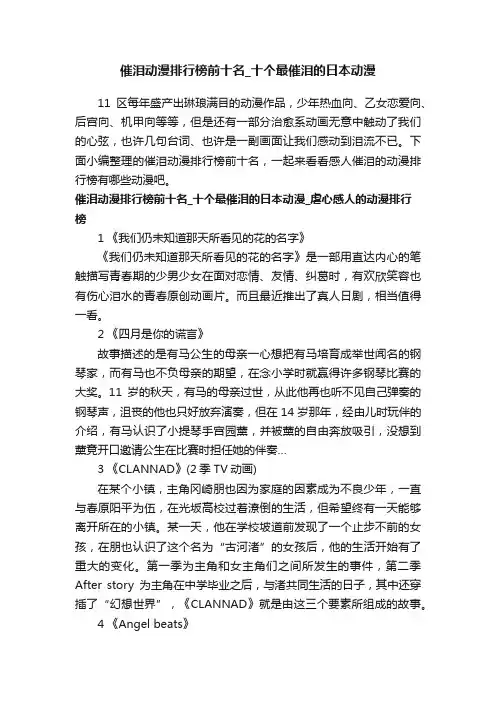 催泪动漫排行榜前十名_十个最催泪的日本动漫

11 区每年盛产出琳琅满目的动漫作品，少年热血向、乙女恋爱向、后宫向、机甲向等等，但是还有一部分治愈系动画无意中触动了我们的心弦，也许几句台词、也许是一副画面让我们感动到泪流不已。下面小编整理的催泪动漫排行榜前十名，一起来看看感人催泪的动漫排行榜有哪些动漫吧。

催泪动漫排行榜前十名_十个最催泪的日本动漫_虐心感人的动漫排行榜

1《我们仍未知道那天所看见的花的名字》

《我们仍未知道那天所看见的花的名字》是一部用直达内心的笔触描写青春期的少男少女在面对恋情、友情、纠葛时，有欢欣笑容也有伤心泪水的青春原创动画片。而且最近推出了真人日剧，相当值得一看。

2《四月是你的谎言》

故事描述的是有马公生的母亲一心想把有马培育成举世闻名的钢琴家，而有马也不负母亲的期望，在念小学时就赢得许多钢琴比赛的大奖。11 岁的秋天，有马的母亲过世，从此他再也听不见自己弹奏的钢琴声，沮丧的他也只好放弃演奏，但在 14 岁那年，经由儿时玩伴的介绍，有马认识了小提琴手宫园薰，并被薰的自由奔放吸引，没想到薰竟开口邀请公生在比赛时担任她的伴奏...

3《CLANNAD》(2 季 TV 动画)

在某个小镇，主角冈崎朋也因为家庭的因素成为不良少年，一直与春原阳平为伍，在光坂高校过着潦倒的生活，但希望终有一天能够离开所在的小镇。某一天，他在学校坡道前发现了一个止步不前的女孩，在朋也认识了这个名为“古河渚”的女孩后，他的生活开始有了重大的变化。第一季为主角和女主角们之间所发生的事件，第二季 After story 为主角在中学毕业之后，与渚共同生活的日子，其中还穿插了“幻想世界”，《CLANNAD》就是由这三个要素所组成的故事。

4《Angel beats》